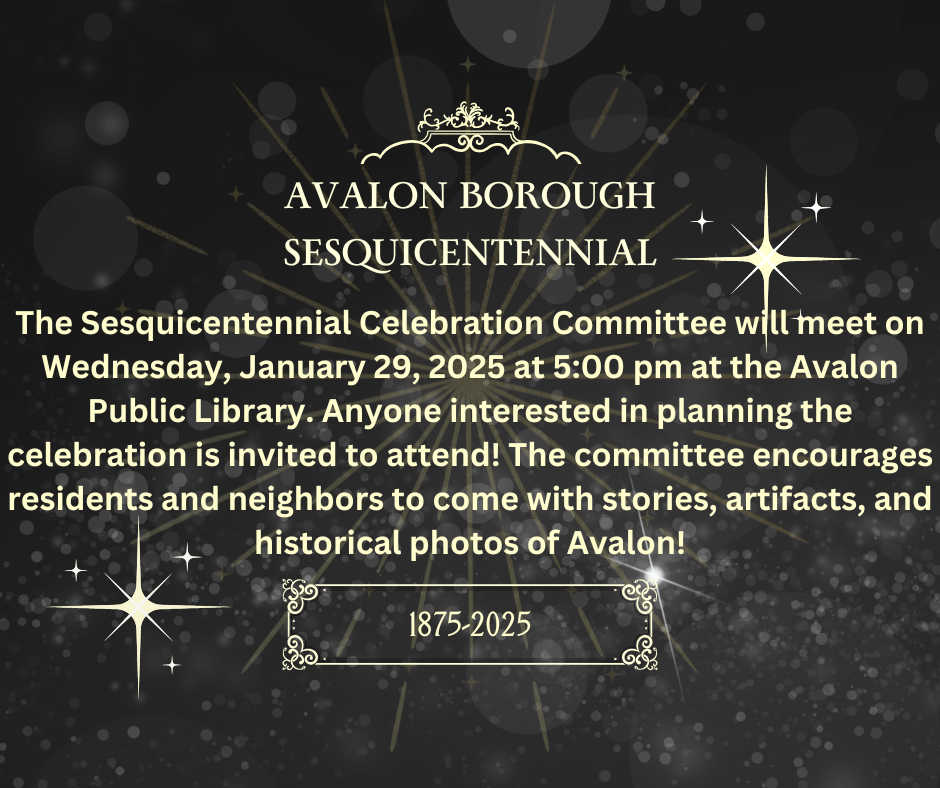 AVALON BOROUGH
SESQUICENTENNIAL

The Sesquicentennial Celebration Committee will meet on Wednesday, January 29, 2025 at 5:00 pm at the Avalon Public Library. Anyone interested in planning the celebration is invited to attend! The committee encourages residents and neighbors to come with stories, artifacts, and historical photos of Avalon!

1875-2025